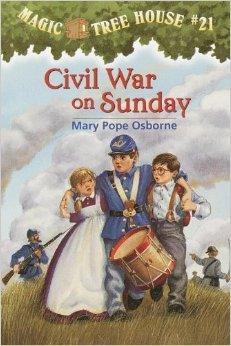 MAGIC TREE HOUSE #21

Civil War on Sunday

Mary Pope Osborne